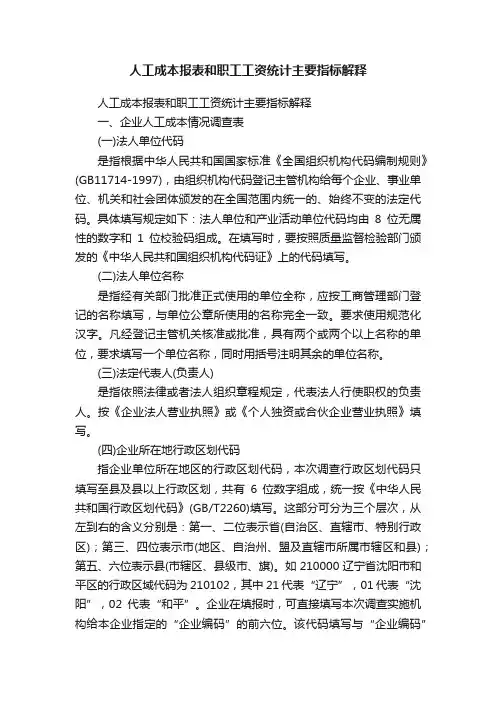 人工成本报表和职工工资统计主要指标解释

人工成本报表和职工工资统计主要指标解释

一、企业人工成本情况调查表

(一)法人单位代码

是指根据中华人民共和国国家标准《全国组织机构代码编制规则》(GB11714-1997)，由组织机构代码登记主管机构给每个企业、事业单位、机关和社会团体颁发的在全国范围内统一的、始终不变的法定代码。具体填写规定如下：法人单位和产业活动单位代码均由 8 位无属性的数字和 1 位校验码组成。在填写时，要按照质量监督检验部门颁发的《中华人民共和国组织机构代码证》上的代码填写。

(二)法人单位名称

是指经有关部门批准正式使用的单位全称，应按工商管理部门登记的名称填写，与单位公章所使用的名称完全一致。要求使用规范化汉字。凡经登记主管机关核准或批准，具有两个或两个以上名称的单位，要求填写一个单位名称，同时用括号注明其余的单位名称。

(三)法定代表人(负责人)

是指依照法律或者法人组织章程规定，代表法人行使职权的负责人。按《企业法人营业执照》或《个人独资或合伙企业营业执照》填写。

(四)企业所在地行政区划代码

指企业单位所在地区的行政区划代码，本次调查行政区划代码只填写至县及县以上行政区划，共有 6 位数字组成，统一按《中华人民共和国行政区划代码》(GB/T2260)填写。这部分可分为三个层次，从左到右的含义分别是：第一、二位表示省(自治区、直辖市、特别行政区)；第三、四位表示市(地区、自治州、盟及直辖市所属市辖区和县)；第五、六位表示县(市辖区、县级市、旗)。如 210000 辽宁省沈阳市和平区的行政区域代码为 210102，其中 21 代表“辽宁”，01 代表“沈阳”，02 代表“和平”。企业在填报时，可直接填写本次调查实施机构给本企业指定的“企业编码”的前六位。该代码填写与“企业编码”